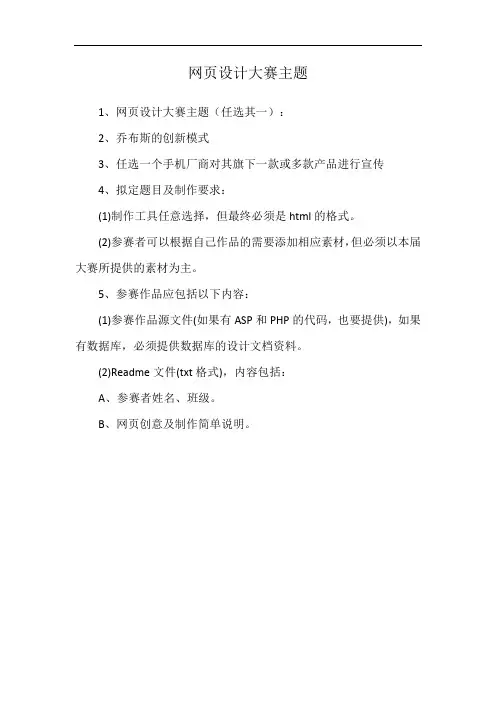 网页设计大赛主题

1、网页设计大赛主题（任选其一）：

2、乔布斯的创新模式

3、任选一个手机厂商对其旗下一款或多款产品进行宣传

4、拟定题目及制作要求：

(1)制作工具任意选择，但最终必须是 html 的格式。

(2)参赛者可以根据自己作品的需要添加相应素材，但必须以本届大赛所提供的素材为主。

5、参赛作品应包括以下内容：

(1)参赛作品源文件(如果有 ASP 和 PHP 的代码，也要提供)，如果有数据库，必须提供数据库的设计文档资料。

(2)Readme 文件(txt 格式)，内容包括：

A、参赛者姓名、班级。

B、网页创意及制作简单说明。